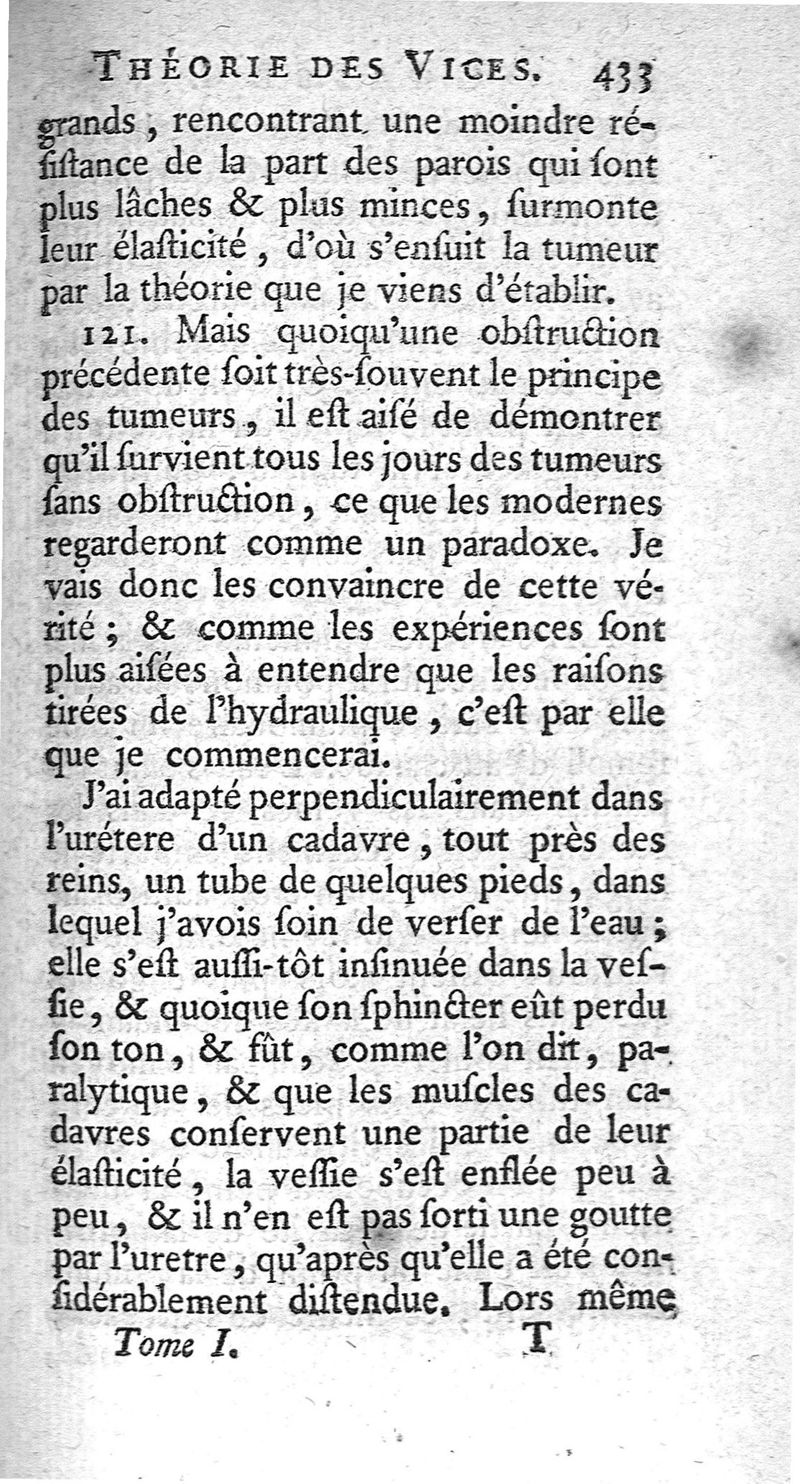 THÉORIE DES VICES. 433

grands, rencontrant une moindre résiſtance de la part des parois qui ſont plus lâches & plus minces, ſurmonte leur élaſticité, d'où s'enſuit la tumeur par la théorie que je viens d'établir.

121. Mais quoiqu'une obſtruction précédente ſoit très-ſouvent le principe des tumeurs, il eſt aiſé de démontrer qu'il ſurvient tous les jours des tumeurs ſans obſtruction, ce que les modernes regarderont comme un paradoxe. Je vais donc les convaincre de cette vérité; & comme les expériences ſont plus aiſées à entendre que les raiſons tirées de l'hydraulique, c'eſt par elle que je commencerai.

J'ai adapté perpendiculairement dans l'urétere d'un cadavre, tout près des reins, un tube de quelques pieds, dans lequel j'avois ſoin de verſer de l'eau; elle s'eſt auſſi-tôt inſinuée dans la veſſie, & quoique ſon ſphincter eût perdu ſon ton, & fût, comme l'on dit, paralytique, & que les muſcles des cadavres conſervent une partie de leur élaſticité, la veſſie s'eſt enflée peu à peu, & il n'en eſt pas ſorti une goutte par l'uretre, qu'après qu'elle a été conſidérablement diſtendue. Lors même

Tome I. T